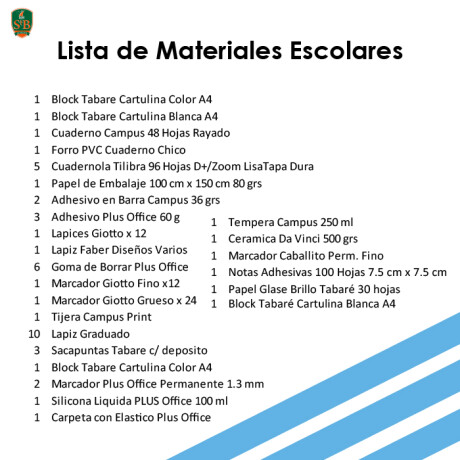 StB

Lista de Materiales Escolares

1 Block Tabare Cartulina Color A4
1 Block Tabare Cartulina Blanca A4
1 Cuaderno Campus 48 Hojas Rayado
1 Forro PVC Cuaderno Chico
5 Cuadernola Tilibra 96 Hojas D+/Zoom LisaTapa Dura
1 Papel de Embalaje 100 cm x 150 cm 80 grs
2 Adhesivo en Barra Campus 36 grs
3 Adhesivo Plus Office 60 g
1 Lapices Giotto x 12
1 Lapiz Faber Diseños Varios
6 Goma de Borrar Plus Office
1 Marcador Giotto Fino x12
1 Marcador Giotto Grueso x 24
1 Tijera Campus Print
10 Lapiz Graduado
3 Sacapuntas Tabare c/ deposito
1 Block Tabare Cartulina Color A4
2 Marcador Plus Office Permanente 1.3 mm
1 Silicona Liquida PLUS Office 100 ml
1 Carpeta con Elastico Plus Office

1 Tempera Campus 250 ml
1 Ceramica Da Vinci 500 grs
1 Marcador Caballito Perm. Fino
1 Notas Adhesivas 100 Hojas 7.5 cm x 7.5 cm
1 Papel Glase Brillo Tabaré 30 hojas
1 Block Tabaré Cartulina Blanca A4